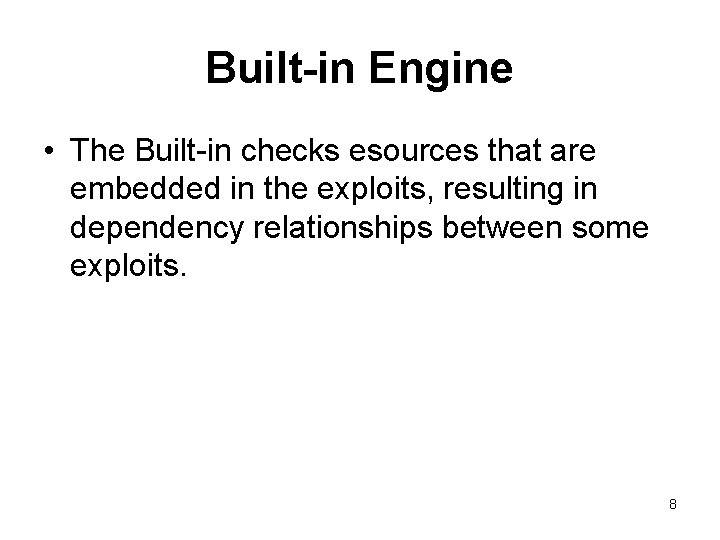 Built-in Engine

• The Built-in checks esources that are embedded in the exploits, resulting in dependency relationships between some exploits.

8